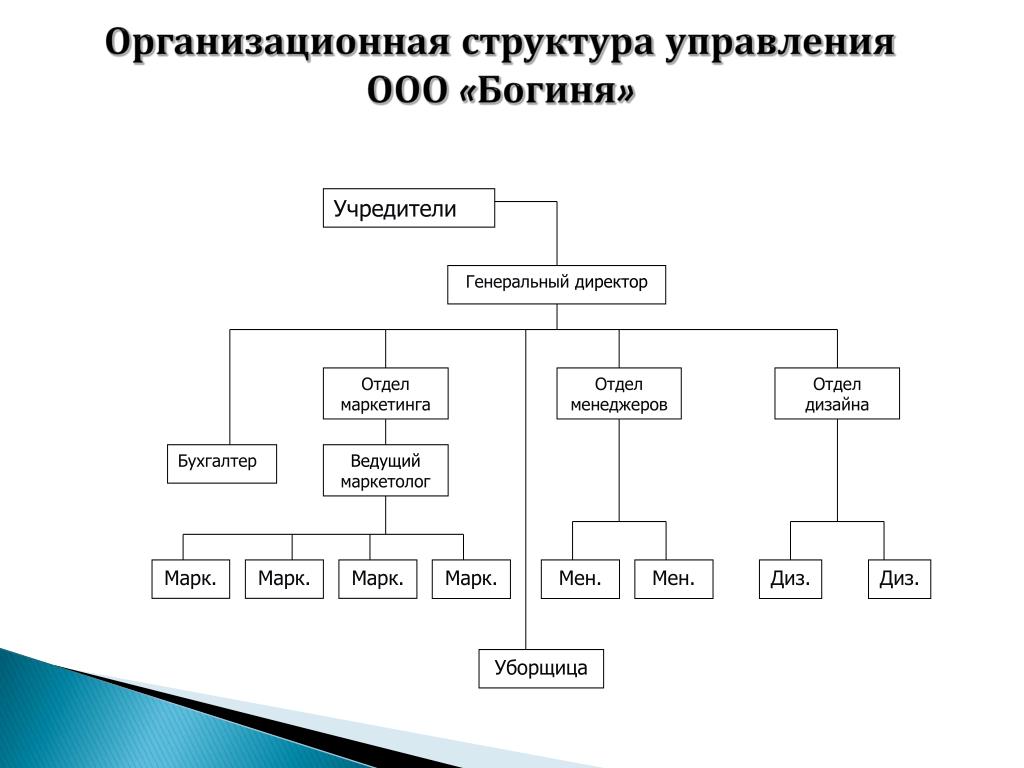 Организационная структура управления ООО «Богиня»

Учредители

Генеральный директор

Отдел маркетинга

Отдел менеджеров

Отдел дизайна

Бухгалтер

Ведущий маркетолог

Марк.

Марк.

Марк.

Марк.

Мен.

Мен.

Диз.

Диз.

Уборщица